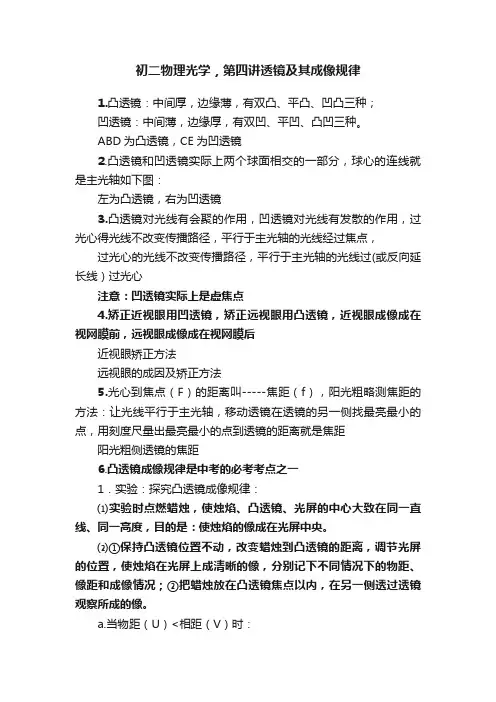 初二物理光学，第四讲透镜及其成像规律

1.凸透镜：中间厚，边缘薄，有双凸、平凸、凹凸三种；
凹透镜：中间薄，边缘厚，有双凹、平凹、凸凹三种。

ABD 为凸透镜，CE 为凹透镜

2.凸透镜和凹透镜实际上两个球面相交的一部分，球心的连线就是主光轴如下图：

左为凸透镜，右为凹透镜

3.凸透镜对光线有会聚的作用，凹透镜对光线有发散的作用，过光心得光线不改变传播路径，平行于主光轴的光线经过焦点，

过光心的光线不改变传播路径，平行于主光轴的光线过(或反向延长线）过光心

注意：凹透镜实际上是虚焦点

4.矫正近视眼用凹透镜，矫正远视眼用凸透镜，近视眼成像成在视网膜前，远视眼成像成在视网膜后

近视眼矫正方法

远视眼的成因及矫正方法

5.光心到焦点（F）的距离叫-----焦距（f），阳光粗略测焦距的方法：让光线平行于主光轴，移动透镜在透镜的另一侧找最亮最小的点，用刻度尺量出最亮最小的点到透镜的距离就是焦距

阳光粗侧透镜的焦距

6.凸透镜成像规律是中考的必考考点之一

1．实验：探究凸透镜成像规律：

⑴实验时点燃蜡烛，使烛焰、凸透镜、光屏的中心大致在同一直线、同一高度，目的是：使烛焰的像成在光屏中央。

⑵①保持凸透镜位置不动，改变蜡烛到凸透镜的距离，调节光屏的位置，使烛焰在光屏上成清晰的像，分别记下不同情况下的物距、像距和成像情况；②把蜡烛放在凸透镜焦点以内，在另一侧透过透镜观察所成的像。

a.当物距（U）<相距（V）时：